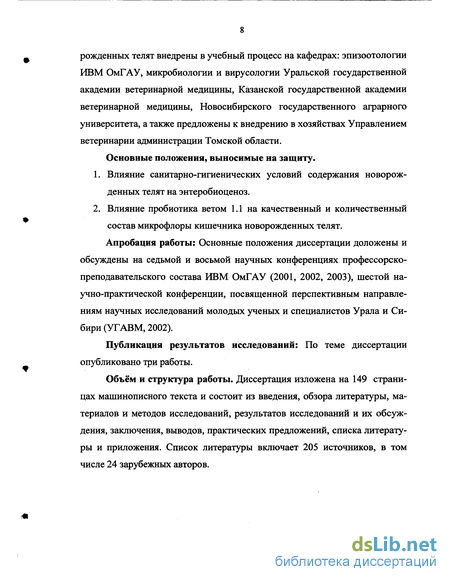 8

рожденных телят внедрены в учебный процесс на кафедрах: эпизоотологии ИВМ ОмГАУ, микробиологии и вирусологии Уральской государственной академии ветеринарной медицины, Казанской государственной академии ветеринарной медицины, Новосибирского государственного аграрного университета, а также предложены к внедрению в хозяйствах Управлением ветеринарии администрации Томской области.

Основные положения, выносимые на защиту.

1. Влияние санитарно-гигиенических условий содержания новорожденных телят на энтеробиоценоз.

2. Влияние пробиотика ветом 1.1 на качественный и количественный состав микрофлоры кишечника новорожденных телят.

Апробация работы: Основные положения диссертации доложены и обсуждены на седьмой и восьмой научных конференциях профессорско-преподавательского состава ИВМ ОмГАУ (2001, 2002, 2003), шестой научно-практической конференции, посвященной перспективным направлениям научных исследований молодых ученых и специалистов Урала и Сибири (УГАВМ, 2002).

Публикация результатов исследований: По теме диссертации опубликовано три работы.

Объём и структура работы. Диссертация изложена на 149 страницах машинописного текста и состоит из введения, обзора литературы, материалов и методов исследований, результатов исследований и их обсуждения, заключения, выводов, практических предложений, списка литературы и приложения. Список литературы включает 205 источников, в том числе 24 зарубежных авторов.

dsLib.net
библиотека диссертаций